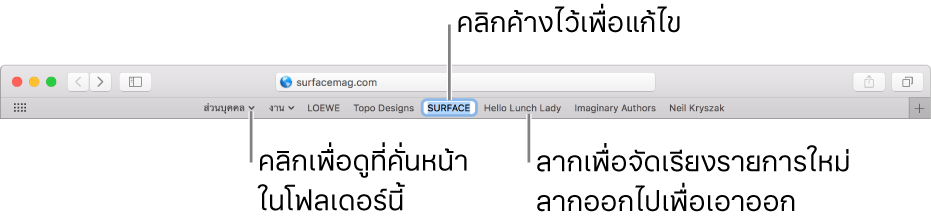 คลิกค้างไว้เพื่อแก้ไข

surfacemag.com

ส่วนบุคคล งาน LOEWE Topo Designs SURFACE Hello Lunch Lady Imaginary Authors Neil Kryszak

คลิกเพื่อดูที่คั่นหน้าในโฟลเดอร์นี้

ลากเพื่อจัดเรียงรายการใหม่ ลากออกไปเพื่อเอาออก